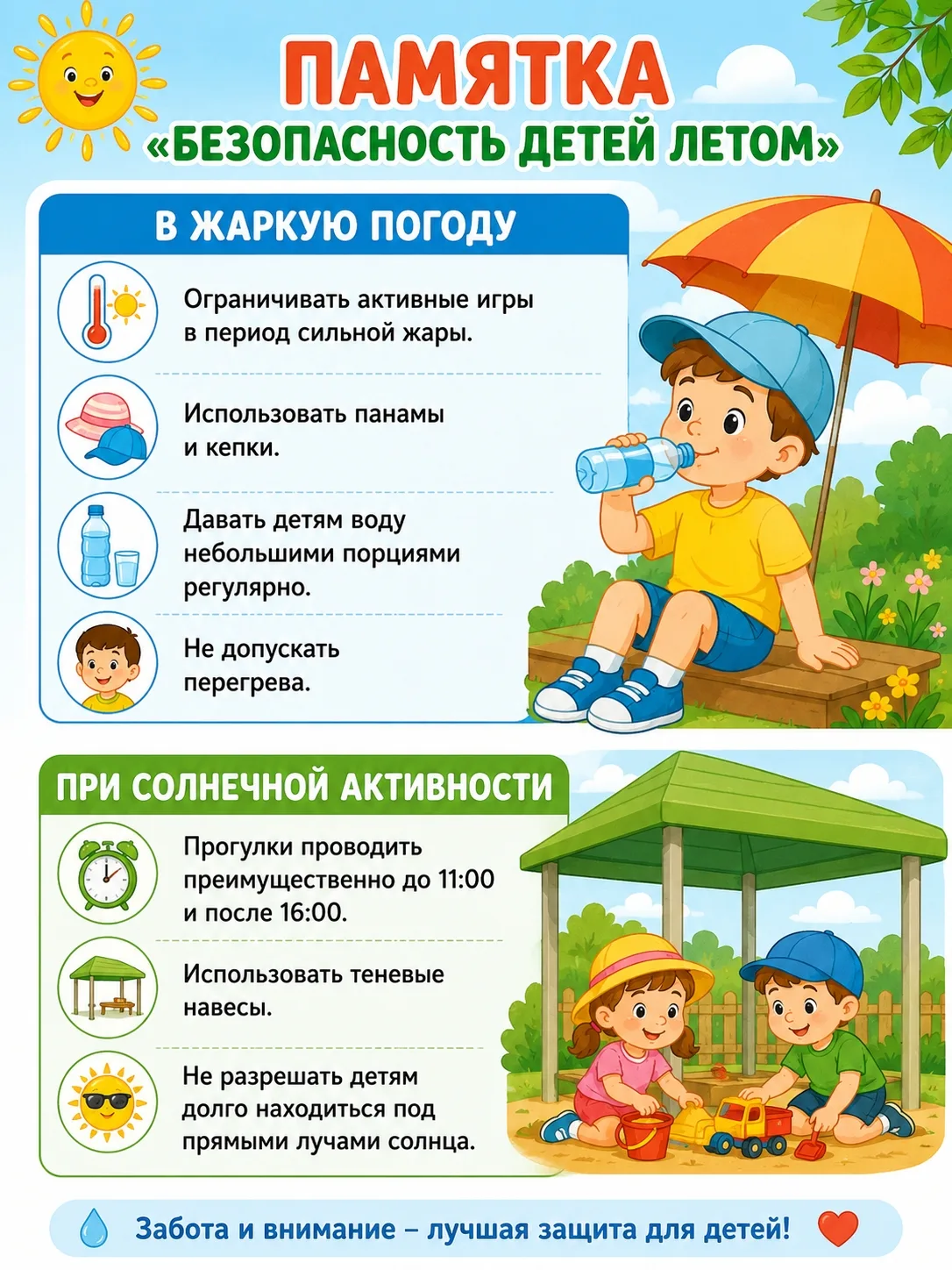 ПАМЯТКА
«БЕЗОПАСНОСТЬ ДЕТЕЙ ЛЕТОМ»

В ЖАРКУЮ ПОГОДУ

Ограничивать активные игры в период сильной жары.

Использовать панамы и кепки.

Давать детям воду небольшими порциями регулярно.

Не допускать перегрева.

ПРИ СОЛНЕЧНОЙ АКТИВНОСТИ

Прогулки проводить преимущественно до 11:00 и после 16:00.

Использовать теневые навесы.

Не разрешать детям долго находиться под прямыми лучами солнца.

Забота и внимание – лучшая защита для детей!